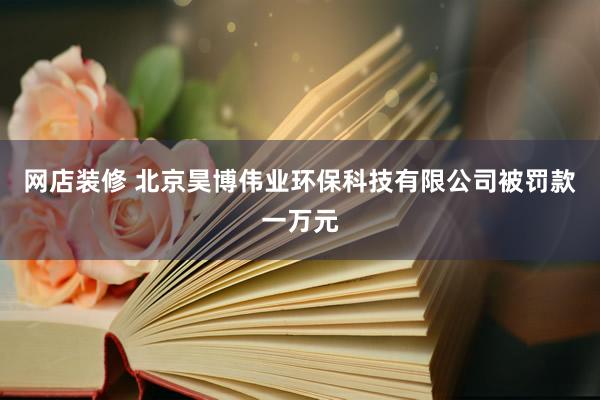 网店装修 北京昊博伟业环保科技有限公司被罚款一万元